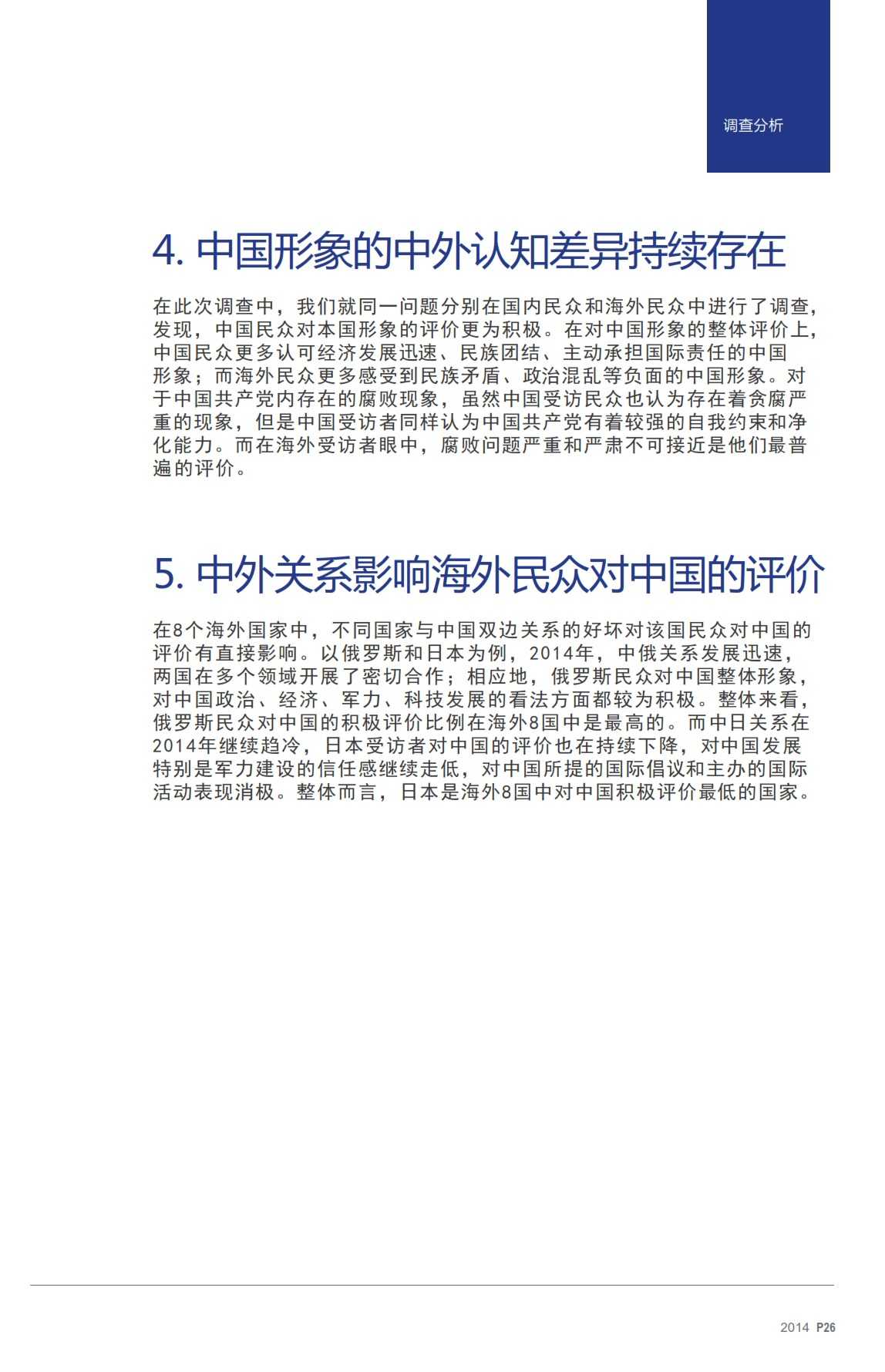 调查分析

4. 中国形象的中外认知差异持续存在

在此次调查中，我们就同一问题分别在国内民众和海外民众中进行了调查，发现，中国民众对本国形象的评价更为积极。在对中国形象的整体评价上，中国民众更多认可经济发展迅速、民族团结、主动承担国际责任的中国形象；而海外民众更多感受到民族矛盾、政治混乱等负面的中国形象。对于中国共产党内存在的腐败现象，虽然中国受访民众也认为存在着贪腐严重的现象，但是中国受访者同样认为中国共产党有着较强的自我约束和净化能力。而在海外受访者眼中，腐败问题严重和严肃不可接近是他们最普遍的评价。

5. 中外关系影响海外民众对中国的评价

在8个海外国家中，不同国家与中国双边关系的好坏对该国民众对中国的评价有直接影响。以俄罗斯和日本为例，2014年，中俄关系发展迅速，两国在多个领域开展了密切合作；相应地，俄罗斯民众对中国整体形象，对中国政治、经济、军力、科技发展的看法方面都较为积极。整体来看，俄罗斯民众对中国的积极评价比例在海外8国中是最高的。而中日关系在2014年继续趋冷，日本受访者对中国的评价也在持续下降，对中国发展特别是军力建设的信任感继续走低，对中国所提的国际倡议和主办的国际活动表现消极。整体而言，日本是海外8国中对中国积极评价最低的国家。

2014 P26